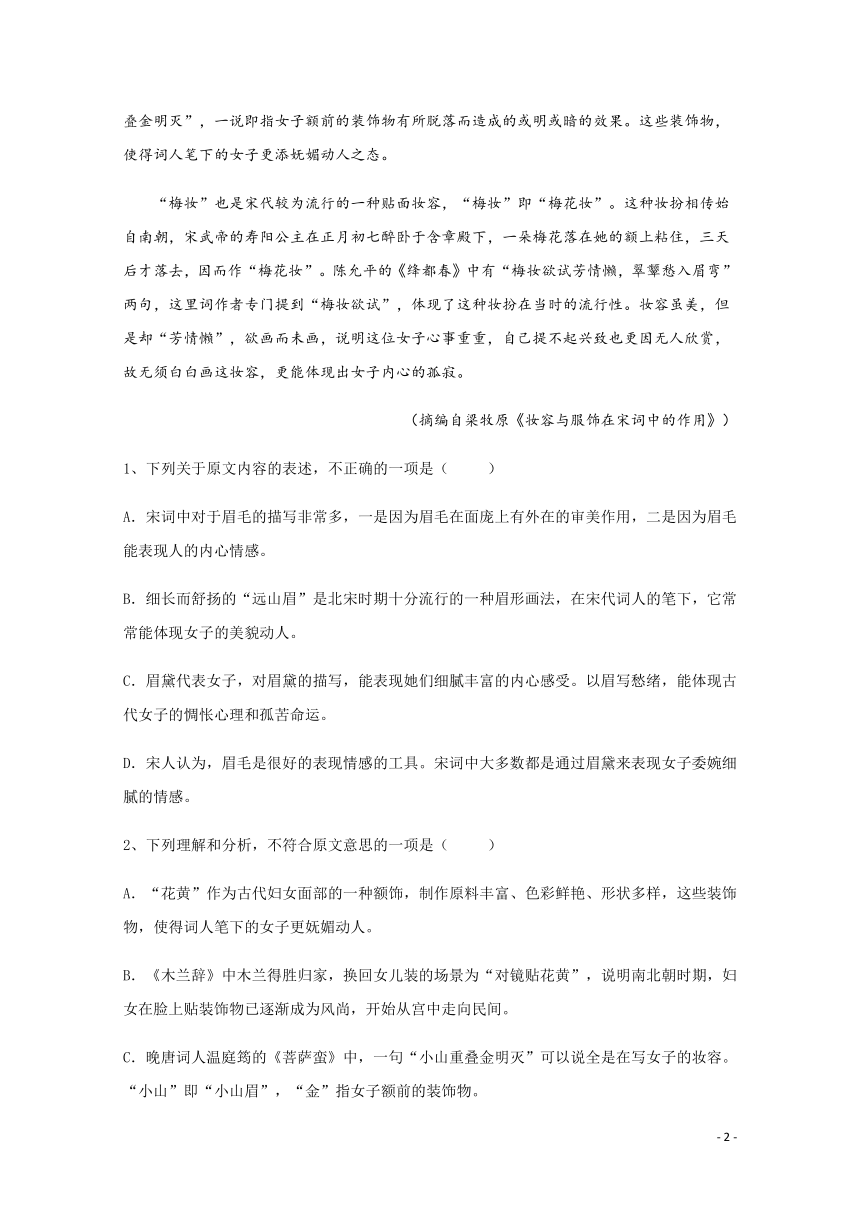 叠金明灭”，一说即指女子额前的装饰物有所脱落而造成的或明或暗的效果。这些装饰物，使得词人笔下的女子更添妩媚动人之态。

“梅妆”也是宋代较为流行的一种贴面妆容，“梅妆”即“梅花妆”。这种妆扮相传始自南朝，宋武帝的寿阳公主在正月初七醉卧于含章殿下，一朵梅花落在她的额上粘住，三天后才落去，因而作“梅花妆”。陈允平的《绛都春》中有“梅妆欲试芳情懒，翠颦愁入眉弯”两句，这里词作者专门提到“梅妆欲试”，体现了这种妆扮在当时的流行性。妆容虽美，但是却“芳情懒”，欲画而未画，说明这位女子心事重重，自己提不起兴致也更因无人欣赏，故无须白白画这妆容，更能体现出女子内心的孤寂。

（摘编自梁牧原《妆容与服饰在宋词中的作用》）

1、下列关于原文内容的表述，不正确的一项是（　　）

A. 宋词中对于眉毛的描写非常多，一是因为眉毛在面庞上有外在的审美作用，二是因为眉毛能表现人的内心情感。

B. 细长而舒扬的“远山眉”是北宋时期十分流行的一种眉形画法，在宋代词人的笔下，它常常能体现女子的美貌动人。

C. 眉黛代表女子，对眉黛的描写，能表现她们细腻丰富的内心感受。以眉写愁绪，能体现古代女子的惆怅心理和孤苦命运。

D. 宋人认为，眉毛是很好的表现情感的工具。宋词中大多数都是通过眉黛来表现女子委婉细腻的情感。

2、下列理解和分析，不符合原文意思的一项是（　　）

A. “花黄”作为古代妇女面部的一种额饰，制作原料丰富、色彩鲜艳、形状多样，这些装饰物，使得词人笔下的女子更妩媚动人。

B. 《木兰辞》中木兰得胜归家，换回女儿装的场景为“对镜贴花黄”，说明南北朝时期，妇女在脸上贴装饰物已逐渐成为风尚，开始从宫中走向民间。

C. 晚唐词人温庭筠的《菩萨蛮》中，一句“小山重叠金明灭”可以说全是在写女子的妆容。“小山”即“小山眉”，“金”指女子额前的装饰物。

- 2 -